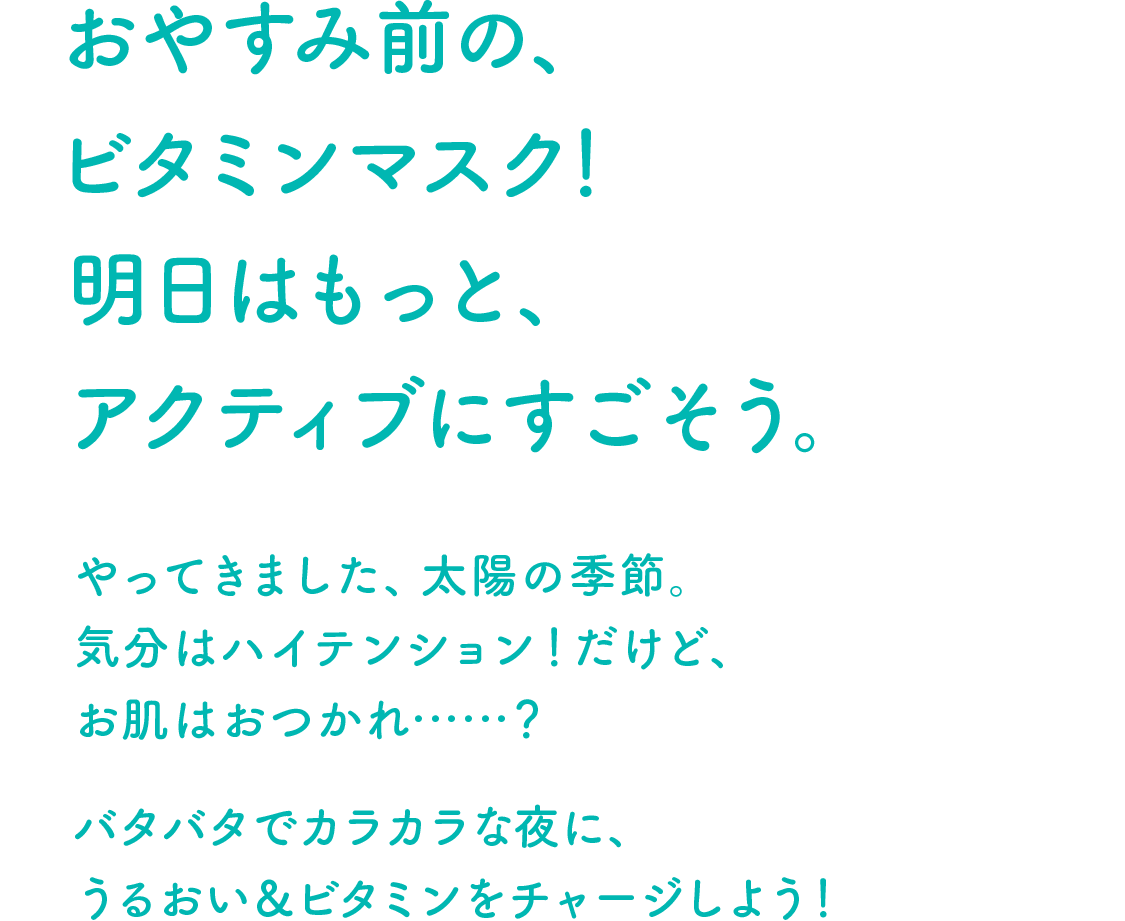 おやすみ前の、
ビタミンマスク！
明日はもっと、
アクティブにすごそう。

やってきました、太陽の季節。
気分はハイテンション！だけど、
お肌はおつかれ……？

バタバタでカラカラな夜に、
うるおい＆ビタミンをチャージしよう！